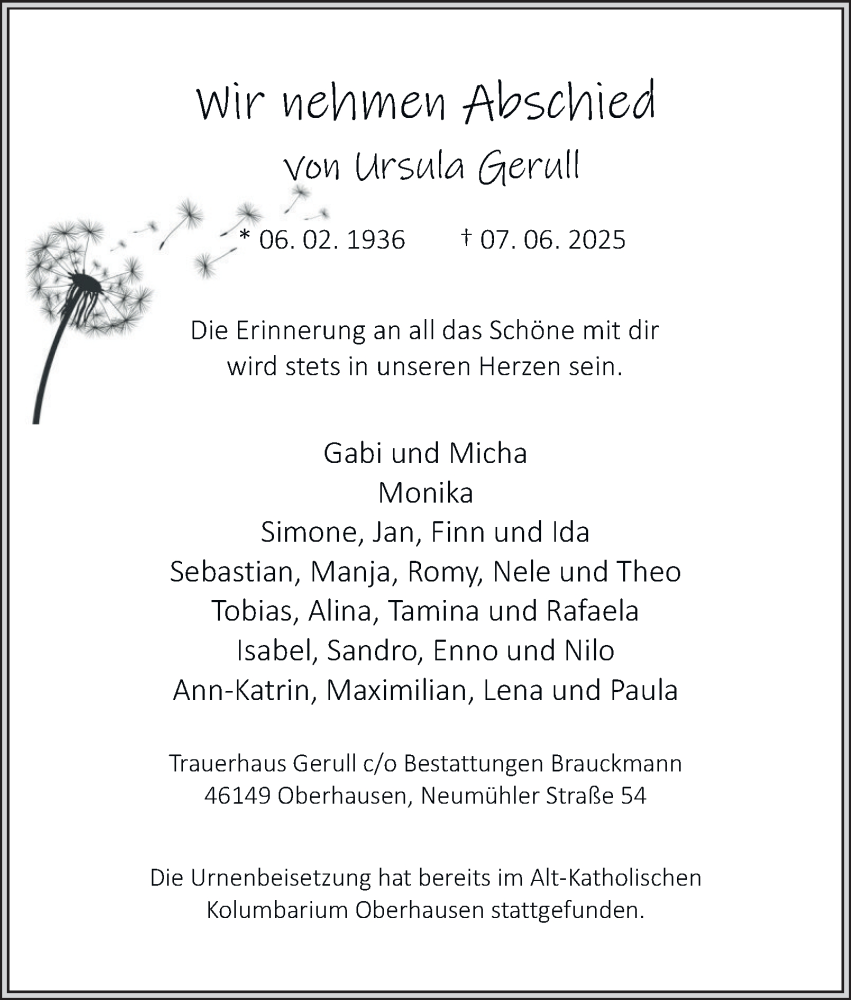 Wir nehmen Abschied
von Ursula Gerull

* 06. 02. 1936 † 07. 06. 2025

Die Erinnerung an all das Schöne mit dir
wird stets in unseren Herzen sein.

Gabi und Micha
Monika
Simone, Jan, Finn und Ida
Sebastian, Manja, Romy, Nele und Theo
Tobias, Alina, Tamina und Rafaela
Isabel, Sandro, Enno und Nilo
Ann-Katrin, Maximilian, Lena und Paula

Trauerhaus Gerull c/o Bestattungen Brauckmann
46149 Oberhausen, Neumühler Straße 54

Die Urnenbeisetzung hat bereits im Alt-Katholischen
Kolumbarium Oberhausen stattgefunden.